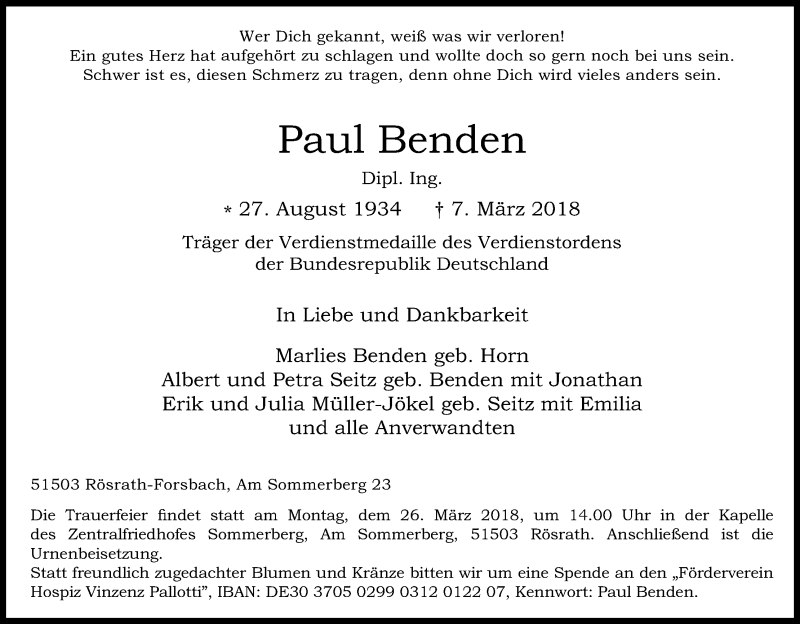 Wer Dich gekannt, weiß was wir verloren!
Ein gutes Herz hat aufgehört zu schlagen und wollte doch so gern noch bei uns sein.
Schwer ist es, diesen Schmerz zu tragen, denn ohne Dich wird vieles anders sein.

Paul Benden

Dipl. Ing.

* 27. August 1934 † 7. März 2018

Träger der Verdienstmedaille des Verdienstordens
der Bundesrepublik Deutschland

In Liebe und Dankbarkeit

Marlies Benden geb. Horn
Albert und Petra Seitz geb. Benden mit Jonathan
Erik und Julia Müller-Jökel geb. Seitz mit Emilia
und alle Anverwandten

51503 Rösrath-Forsbach, Am Sommerberg 23

Die Trauerfeier findet statt am Montag, dem 26. März 2018, um 14.00 Uhr in der Kapelle des Zentralfriedhofes Sommerberg, Am Sommerberg, 51503 Rösrath. Anschließend ist die Urnenbeisetzung.
Statt freundlich zugedachter Blumen und Kränze bitten wir um eine Spende an den „Förderverein Hospiz Vinzenz Pallotti", IBAN: DE30 3705 0299 0312 0122 07, Kennwort: Paul Benden.